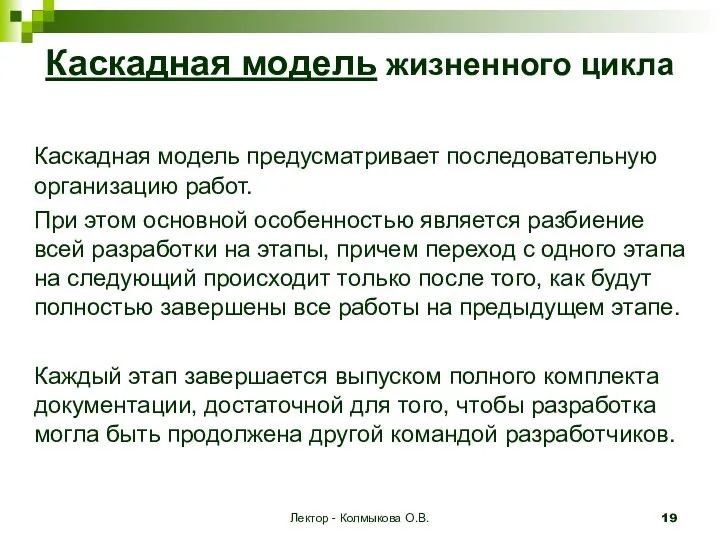 Каскадная модель жизненного цикла

Каскадная модель предусматривает последовательную организацию работ.

При этом основной особенностью является разбиение всей разработки на этапы, причем переход с одного этапа на следующий происходит только после того, как будут полностью завершены все работы на предыдущем этапе.

Каждый этап завершается выпуском полного комплекта документации, достаточной для того, чтобы разработка могла быть продолжена другой командой разработчиков.

Лектор - Колмыкова О.В.

19